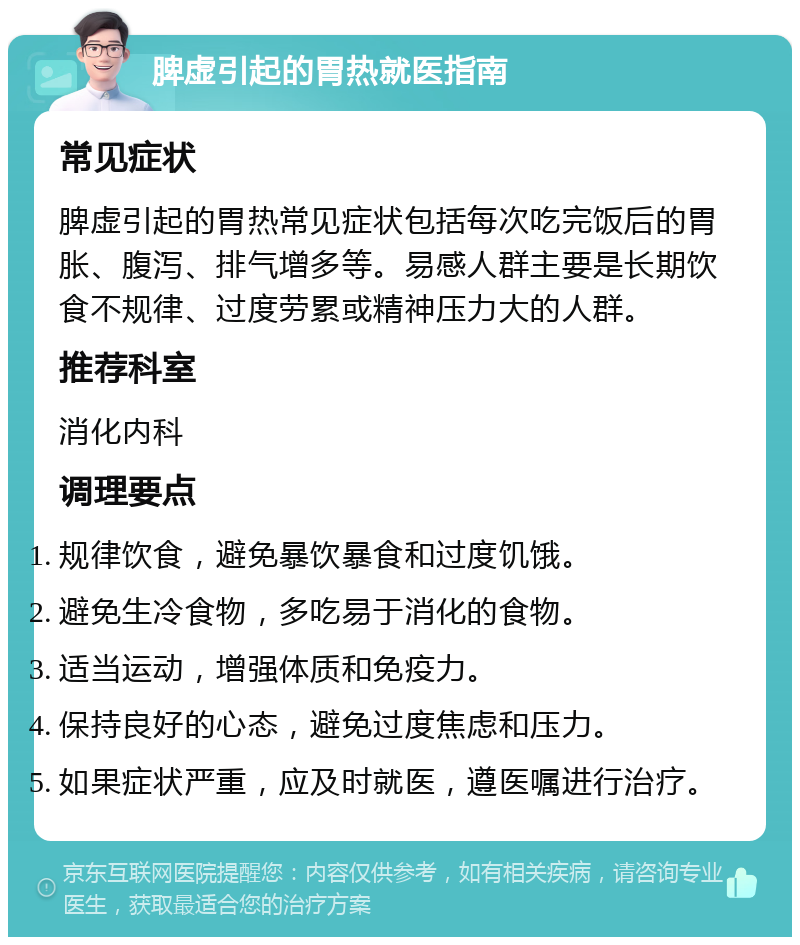 脾虚引起的胃热就医指南

常见症状

脾虚引起的胃热常见症状包括每次吃完饭后的胃胀、腹泻、排气增多等。易感人群主要是长期饮食不规律、过度劳累或精神压力大的人群。

推荐科室

消化内科

调理要点

1. 规律饮食，避免暴饮暴食和过度饥饿。
2. 避免生冷食物，多吃易于消化的食物。
3. 适当运动，增强体质和免疫力。
4. 保持良好的心态，避免过度焦虑和压力。
5. 如果症状严重，应及时就医，遵医嘱进行治疗。

京东互联网医院提醒您：内容仅供参考，如有相关疾病，请咨询专业医生，获取最适合您的治疗方案